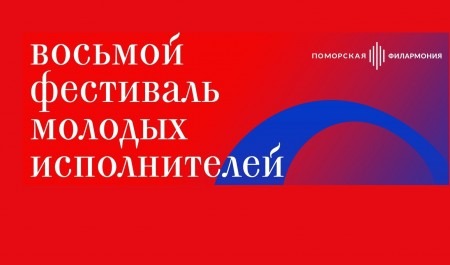 восьмой фестиваль молодых исполнителей

ПОМОРСКАЯ ФИЛАРМОНИЯ